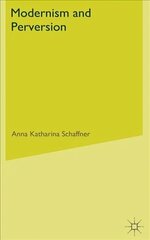 Modernism and Perversion

Anna Katharina Schaffner